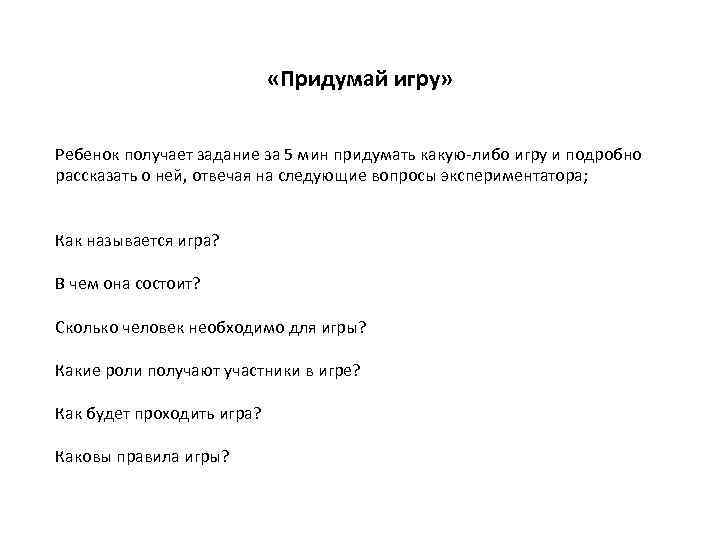 «Придумай игру»

Ребенок получает задание за 5 мин придумать какую-либо игру и подробно рассказать о ней, отвечая на следующие вопросы экспериментатора;

Как называется игра?

В чем она состоит?

Сколько человек необходимо для игры?

Какие роли получают участники в игре?

Как будет проходить игра?

Каковы правила игры?